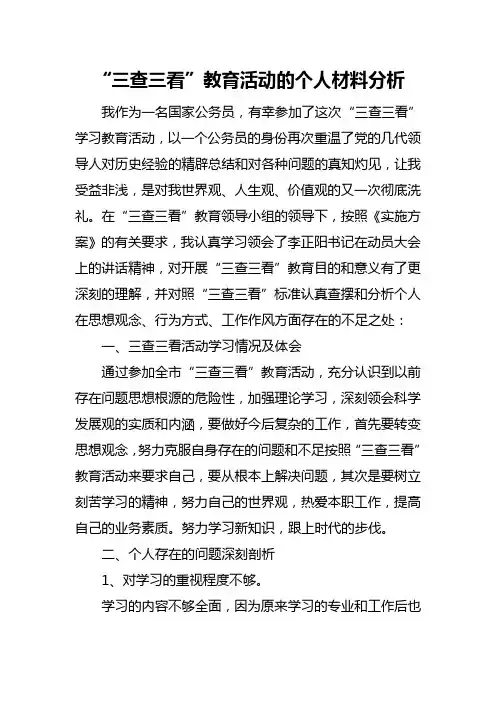 “三查三看”教育活动的个人材料分析

我作为一名国家公务员，有幸参加了这次“三查三看”学习教育活动，以一个公务员的身份再次重温了党的几代领导人对历史经验的精辟总结和对各种问题的真知灼见，让我受益非浅，是对我世界观、人生观、价值观的又一次彻底洗礼。在“三查三看”教育领导小组的领导下，按照《实施方案》的有关要求，我认真学习领会了李正阳书记在动员大会上的讲话精神，对开展“三查三看”教育目的和意义有了更深刻的理解，并对照“三查三看”标准认真查摆和分析个人在思想观念、行为方式、工作作风方面存在的不足之处：

一、三查三看活动学习情况及体会

通过参加全市“三查三看”教育活动，充分认识到以前存在问题思想根源的危险性，加强理论学习，深刻领会科学发展观的实质和内涵，要做好今后复杂的工作，首先要转变思想观念，努力克服自身存在的问题和不足按照“三查三看”教育活动来要求自己，要从根本上解决问题，其次是要树立刻苦学习的精神，努力自己的世界观，热爱本职工作，提高自己的业务素质。努力学习新知识，跟上时代的步伐。

二、个人存在的问题深刻剖析

1、对学习的重视程度不够。

学习的内容不够全面，因为原来学习的专业和工作后也